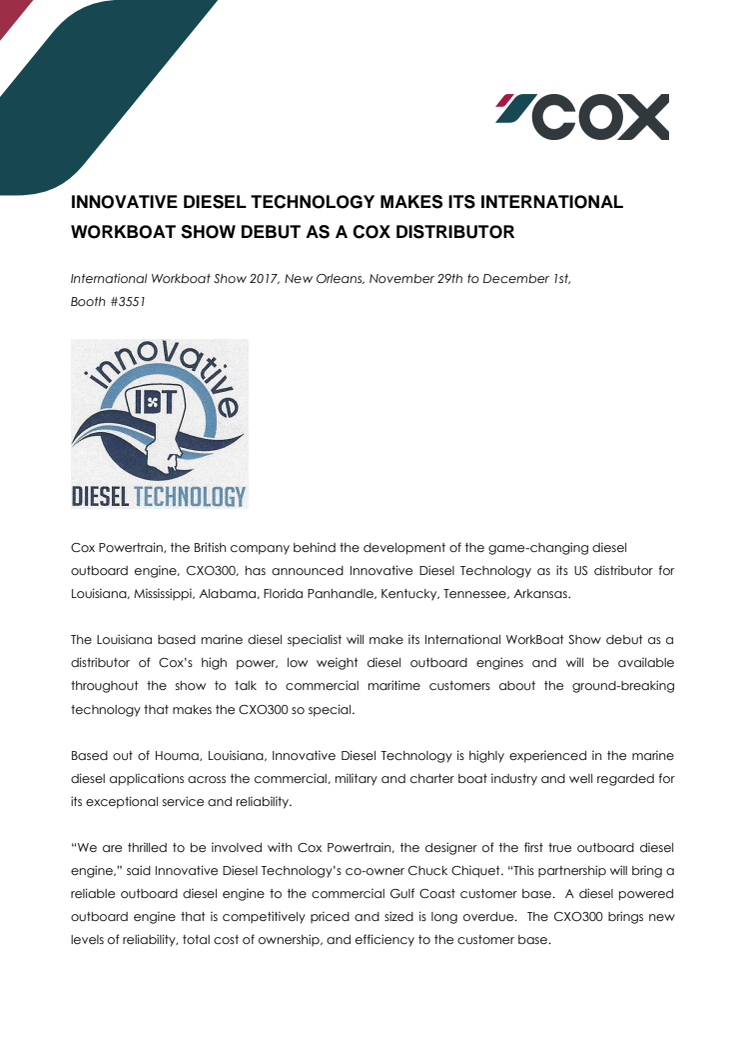 COX

INNOVATIVE DIESEL TECHNOLOGY MAKES ITS INTERNATIONAL WORKBOAT SHOW DEBUT AS A COX DISTRIBUTOR

International Workboat Show 2017, New Orleans, November 29th to December 1st, Booth #3551

innovative
IDT
DIESEL TECHNOLOGY

Cox Powertrain, the British company behind the development of the game-changing diesel outboard engine, CXO300, has announced Innovative Diesel Technology as its US distributor for Louisiana, Mississippi, Alabama, Florida Panhandle, Kentucky, Tennessee, Arkansas.

The Louisiana based marine diesel specialist will make its International WorkBoat Show debut as a distributor of Cox's high power, low weight diesel outboard engines and will be available throughout the show to talk to commercial maritime customers about the ground-breaking technology that makes the CXO300 so special.

Based out of Houma, Louisiana, Innovative Diesel Technology is highly experienced in the marine diesel applications across the commercial, military and charter boat industry and well regarded for its exceptional service and reliability.

"We are thrilled to be involved with Cox Powertrain, the designer of the first true outboard diesel engine," said Innovative Diesel Technology's co-owner Chuck Chiquet. "This partnership will bring a reliable outboard diesel engine to the commercial Gulf Coast customer base. A diesel powered outboard engine that is competitively priced and sized is long overdue. The CXO300 brings new levels of reliability, total cost of ownership, and efficiency to the customer base.